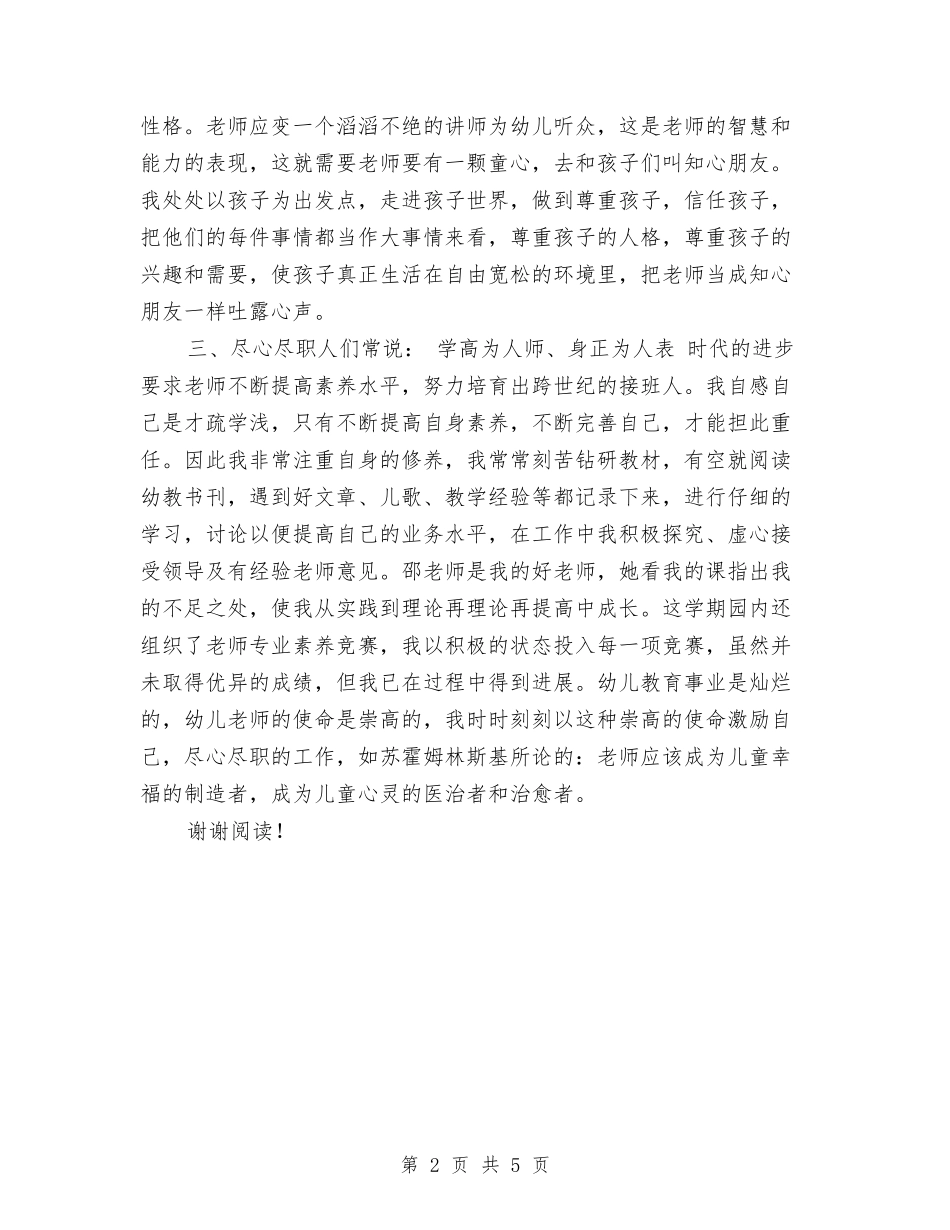 性格。老师应变一个滔滔不绝的讲师为幼儿听众，这是老师的智慧和能力的表现，这就需要老师要有一颗童心，去和孩子们叫知心朋友。我处处以孩子为出发点，走进孩子世界，做到尊重孩子，信任孩子，把他们的每件事情都当作大事情来看，尊重孩子的人格，尊重孩子的兴趣和需要，使孩子真正生活在自由宽松的环境里，把老师当成知心朋友一样吐露心声。

三、尽心尽职人们常说： 学高为人师、身正为人表 时代的进步要求老师不断提高素养水平，努力培育出跨世纪的接班人。我自感自己是才疏学浅，只有不断提高自身素养，不断完善自己，才能担此重任。因此我非常注重自身的修养，我常常刻苦钻研教材，有空就阅读幼教书刊，遇到好文章、儿歌、教学经验等都记录下来，进行仔细的学习，讨论以便提高自己的业务水平，在工作中我积极探究、虚心接受领导及有经验老师意见。邵老师是我的好老师，她看我的课指出我的不足之处，使我从实践到理论再理论再提高中成长。这学期园内还组织了老师专业素养竞赛，我以积极的状态投入每一项竞赛，虽然并未取得优异的成绩，但我已在过程中得到进展。幼儿教育事业是灿烂的，幼儿老师的使命是崇高的，我时时刻刻以这种崇高的使命激励自己，尽心尽职的工作，如苏霍姆林斯基所论的：老师应该成为儿童幸福的制造者，成为儿童心灵的医治者和治愈者。

谢谢阅读！

第 2 页 共 5 页